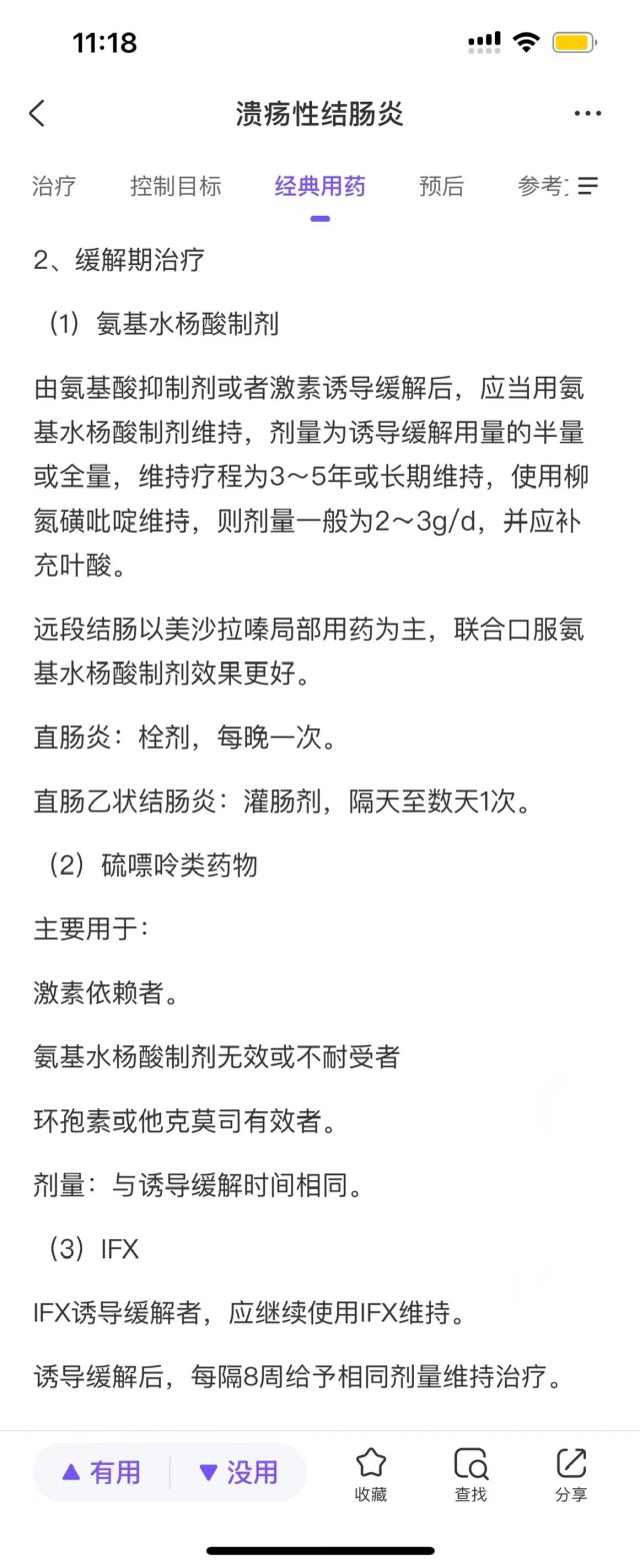 11:18

溃疡性结肠炎

治疗　控制目标　经典用药　预后　参考

2、缓解期治疗

（1）氨基水杨酸制剂

由氨基酸抑制剂或者激素诱导缓解后，应当用氨基水杨酸制剂维持，剂量为诱导缓解用量的半量或全量，维持疗程为3～5年或长期维持，使用柳氮磺吡啶维持，则剂量一般为2～3g/d，并应补充叶酸。

远段结肠以美沙拉嗪局部用药为主，联合口服氨基水杨酸制剂效果更好。

直肠炎：栓剂，每晚一次。

直肠乙状结肠炎：灌肠剂，隔天至数天1次。

（2）硫嘌呤类药物

主要用于：

激素依赖者。

氨基水杨酸制剂无效或不耐受者

环孢素或他克莫司有效者。

剂量：与诱导缓解时间相同。

（3）IFX

IFX诱导缓解者，应继续使用IFX维持。

诱导缓解后，每隔8周给予相同剂量维持治疗。

▲ 有用　▼ 没用　收藏　查找　分享